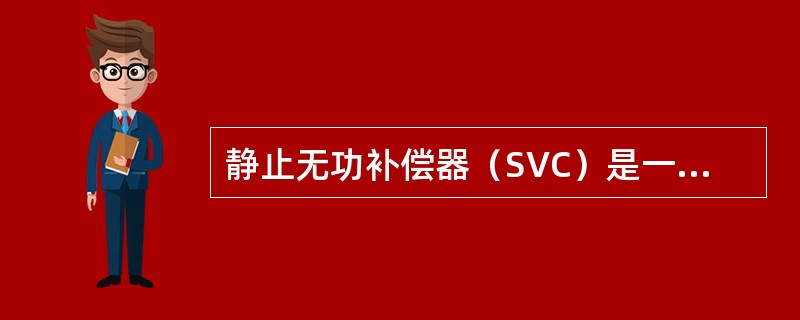 静止无功补偿器（SVC）是一...